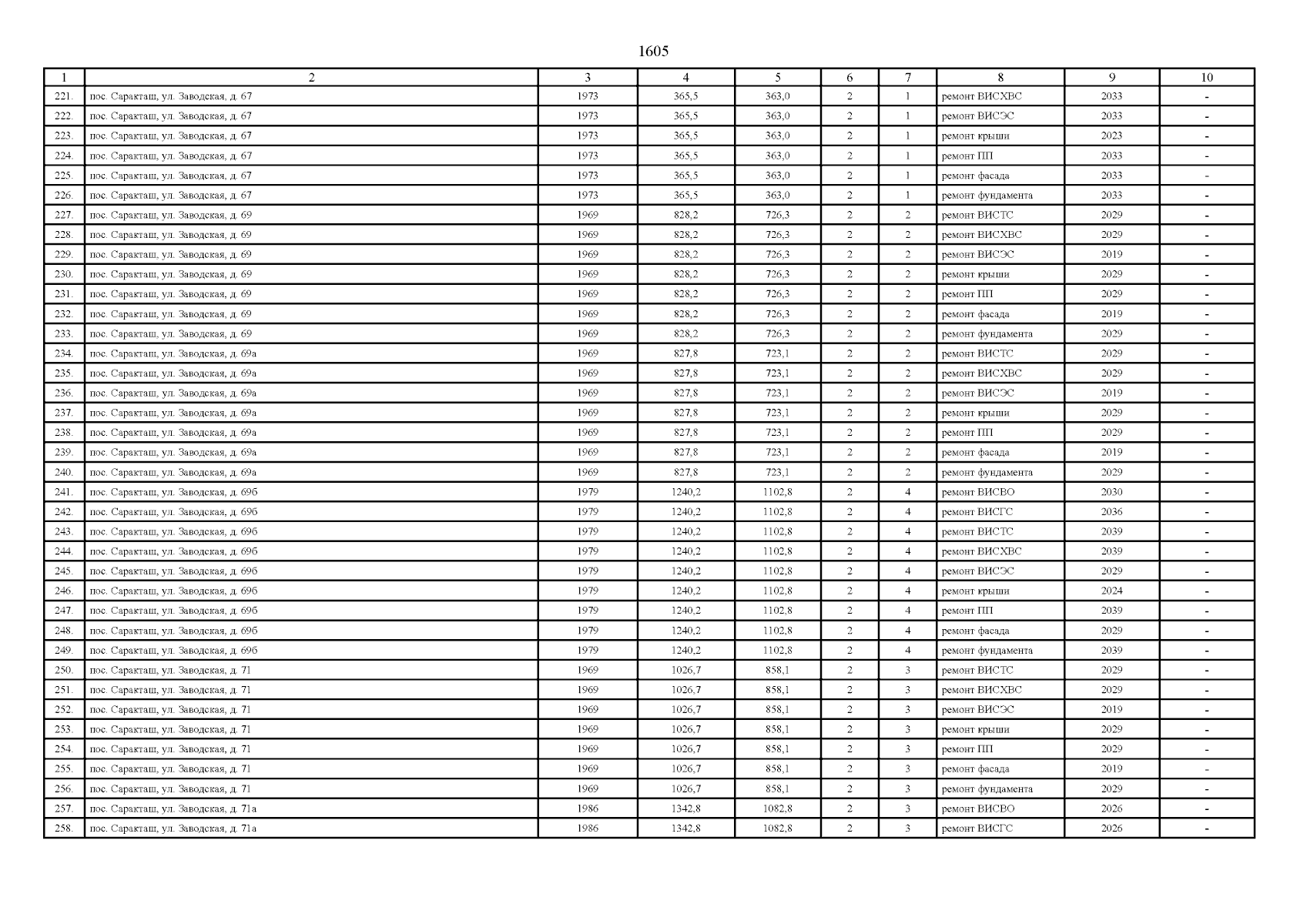 1605

| 1 | 2 | 3 | 4 | 5 | 6 | 7 | 8 | 9 | 10 |
|---|---|---|---|---|---|---|---|---|---|
| 221. | пос. Саракташ, ул. Заводская, д. 67 | 1973 | 365,5 | 363,0 | 2 | 1 | ремонт ВИСХВС | 2033 | - |
| 222. | пос. Саракташ, ул. Заводская, д. 67 | 1973 | 365,5 | 363,0 | 2 | 1 | ремонт ВИСЭС | 2033 | - |
| 223. | пос. Саракташ, ул. Заводская, д. 67 | 1973 | 365,5 | 363,0 | 2 | 1 | ремонт крыши | 2023 | - |
| 224. | пос. Саракташ, ул. Заводская, д. 67 | 1973 | 365,5 | 363,0 | 2 | 1 | ремонт ПП | 2033 | - |
| 225. | пос. Саракташ, ул. Заводская, д. 67 | 1973 | 365,5 | 363,0 | 2 | 1 | ремонт фасада | 2033 | - |
| 226. | пос. Саракташ, ул. Заводская, д. 67 | 1973 | 365,5 | 363,0 | 2 | 1 | ремонт фундамента | 2033 | - |
| 227. | пос. Саракташ, ул. Заводская, д. 69 | 1969 | 828,2 | 726,3 | 2 | 2 | ремонт ВИСТС | 2029 | - |
| 228. | пос. Саракташ, ул. Заводская, д. 69 | 1969 | 828,2 | 726,3 | 2 | 2 | ремонт ВИСХВС | 2029 | - |
| 229. | пос. Саракташ, ул. Заводская, д. 69 | 1969 | 828,2 | 726,3 | 2 | 2 | ремонт ВИСЭС | 2019 | - |
| 230. | пос. Саракташ, ул. Заводская, д. 69 | 1969 | 828,2 | 726,3 | 2 | 2 | ремонт крыши | 2029 | - |
| 231. | пос. Саракташ, ул. Заводская, д. 69 | 1969 | 828,2 | 726,3 | 2 | 2 | ремонт ПП | 2029 | - |
| 232. | пос. Саракташ, ул. Заводская, д. 69 | 1969 | 828,2 | 726,3 | 2 | 2 | ремонт фасада | 2019 | - |
| 233. | пос. Саракташ, ул. Заводская, д. 69 | 1969 | 828,2 | 726,3 | 2 | 2 | ремонт фундамента | 2029 | - |
| 234. | пос. Саракташ, ул. Заводская, д. 69а | 1969 | 827,8 | 723,1 | 2 | 2 | ремонт ВИСТС | 2029 | - |
| 235. | пос. Саракташ, ул. Заводская, д. 69а | 1969 | 827,8 | 723,1 | 2 | 2 | ремонт ВИСХВС | 2029 | - |
| 236. | пос. Саракташ, ул. Заводская, д. 69а | 1969 | 827,8 | 723,1 | 2 | 2 | ремонт ВИСЭС | 2019 | - |
| 237. | пос. Саракташ, ул. Заводская, д. 69а | 1969 | 827,8 | 723,1 | 2 | 2 | ремонт крыши | 2029 | - |
| 238. | пос. Саракташ, ул. Заводская, д. 69а | 1969 | 827,8 | 723,1 | 2 | 2 | ремонт ПП | 2029 | - |
| 239. | пос. Саракташ, ул. Заводская, д. 69а | 1969 | 827,8 | 723,1 | 2 | 2 | ремонт фасада | 2019 | - |
| 240. | пос. Саракташ, ул. Заводская, д. 69а | 1969 | 827,8 | 723,1 | 2 | 2 | ремонт фундамента | 2029 | - |
| 241. | пос. Саракташ, ул. Заводская, д. 69б | 1979 | 1240,2 | 1102,8 | 2 | 4 | ремонт ВИСВО | 2030 | - |
| 242. | пос. Саракташ, ул. Заводская, д. 69б | 1979 | 1240,2 | 1102,8 | 2 | 4 | ремонт ВИСГС | 2036 | - |
| 243. | пос. Саракташ, ул. Заводская, д. 69б | 1979 | 1240,2 | 1102,8 | 2 | 4 | ремонт ВИСТС | 2039 | - |
| 244. | пос. Саракташ, ул. Заводская, д. 69б | 1979 | 1240,2 | 1102,8 | 2 | 4 | ремонт ВИСХВС | 2039 | - |
| 245. | пос. Саракташ, ул. Заводская, д. 69б | 1979 | 1240,2 | 1102,8 | 2 | 4 | ремонт ВИСЭС | 2029 | - |
| 246. | пос. Саракташ, ул. Заводская, д. 69б | 1979 | 1240,2 | 1102,8 | 2 | 4 | ремонт крыши | 2024 | - |
| 247. | пос. Саракташ, ул. Заводская, д. 69б | 1979 | 1240,2 | 1102,8 | 2 | 4 | ремонт ПП | 2039 | - |
| 248. | пос. Саракташ, ул. Заводская, д. 69б | 1979 | 1240,2 | 1102,8 | 2 | 4 | ремонт фасада | 2029 | - |
| 249. | пос. Саракташ, ул. Заводская, д. 69б | 1979 | 1240,2 | 1102,8 | 2 | 4 | ремонт фундамента | 2039 | - |
| 250. | пос. Саракташ, ул. Заводская, д. 71 | 1969 | 1026,7 | 858,1 | 2 | 3 | ремонт ВИСТС | 2029 | - |
| 251. | пос. Саракташ, ул. Заводская, д. 71 | 1969 | 1026,7 | 858,1 | 2 | 3 | ремонт ВИСХВС | 2029 | - |
| 252. | пос. Саракташ, ул. Заводская, д. 71 | 1969 | 1026,7 | 858,1 | 2 | 3 | ремонт ВИСЭС | 2019 | - |
| 253. | пос. Саракташ, ул. Заводская, д. 71 | 1969 | 1026,7 | 858,1 | 2 | 3 | ремонт крыши | 2029 | - |
| 254. | пос. Саракташ, ул. Заводская, д. 71 | 1969 | 1026,7 | 858,1 | 2 | 3 | ремонт ПП | 2029 | - |
| 255. | пос. Саракташ, ул. Заводская, д. 71 | 1969 | 1026,7 | 858,1 | 2 | 3 | ремонт фасада | 2019 | - |
| 256. | пос. Саракташ, ул. Заводская, д. 71 | 1969 | 1026,7 | 858,1 | 2 | 3 | ремонт фундамента | 2029 | - |
| 257. | пос. Саракташ, ул. Заводская, д. 71а | 1986 | 1342,8 | 1082,8 | 2 | 3 | ремонт ВИСВО | 2026 | - |
| 258. | пос. Саракташ, ул. Заводская, д. 71а | 1986 | 1342,8 | 1082,8 | 2 | 3 | ремонт ВИСГС | 2026 | - |